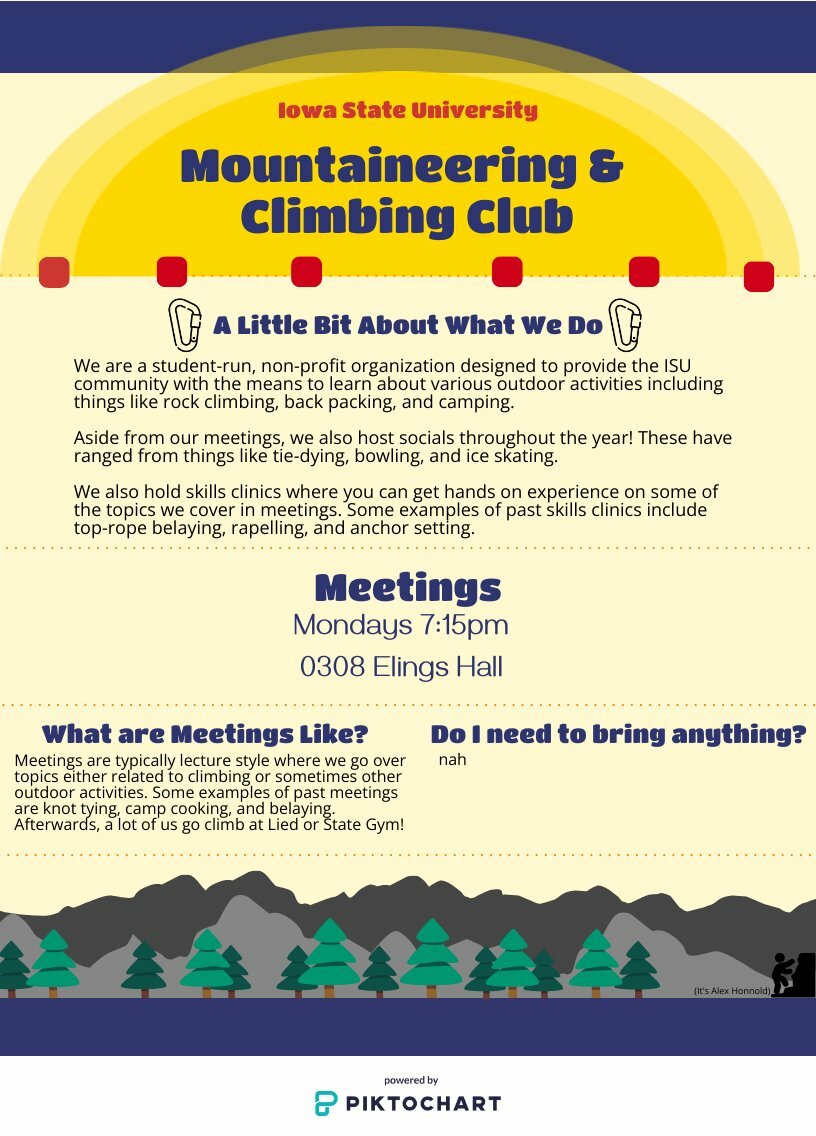 Iowa State University

Mountaineering & Climbing Club

A Little Bit About What We Do

We are a student-run, non-profit organization designed to provide the ISU community with the means to learn about various outdoor activities including things like rock climbing, back packing, and camping.

Aside from our meetings, we also host socials throughout the year! These have ranged from things like tie-dying, bowling, and ice skating.

We also hold skills clinics where you can get hands on experience on some of the topics we cover in meetings. Some examples of past skills clinics include top-rope belaying, rapelling, and anchor setting.

Meetings

Mondays 7:15pm

0308 Elings Hall

What are Meetings Like?

Meetings are typically lecture style where we go over topics either related to climbing or sometimes other outdoor activities. Some examples of past meetings are knot tying, camp cooking, and belaying. Afterwards, a lot of us go climb at Lied or State Gym!

Do I need to bring anything?

nah

(It's Alex Honnold)

powered by

PIKTOCHART